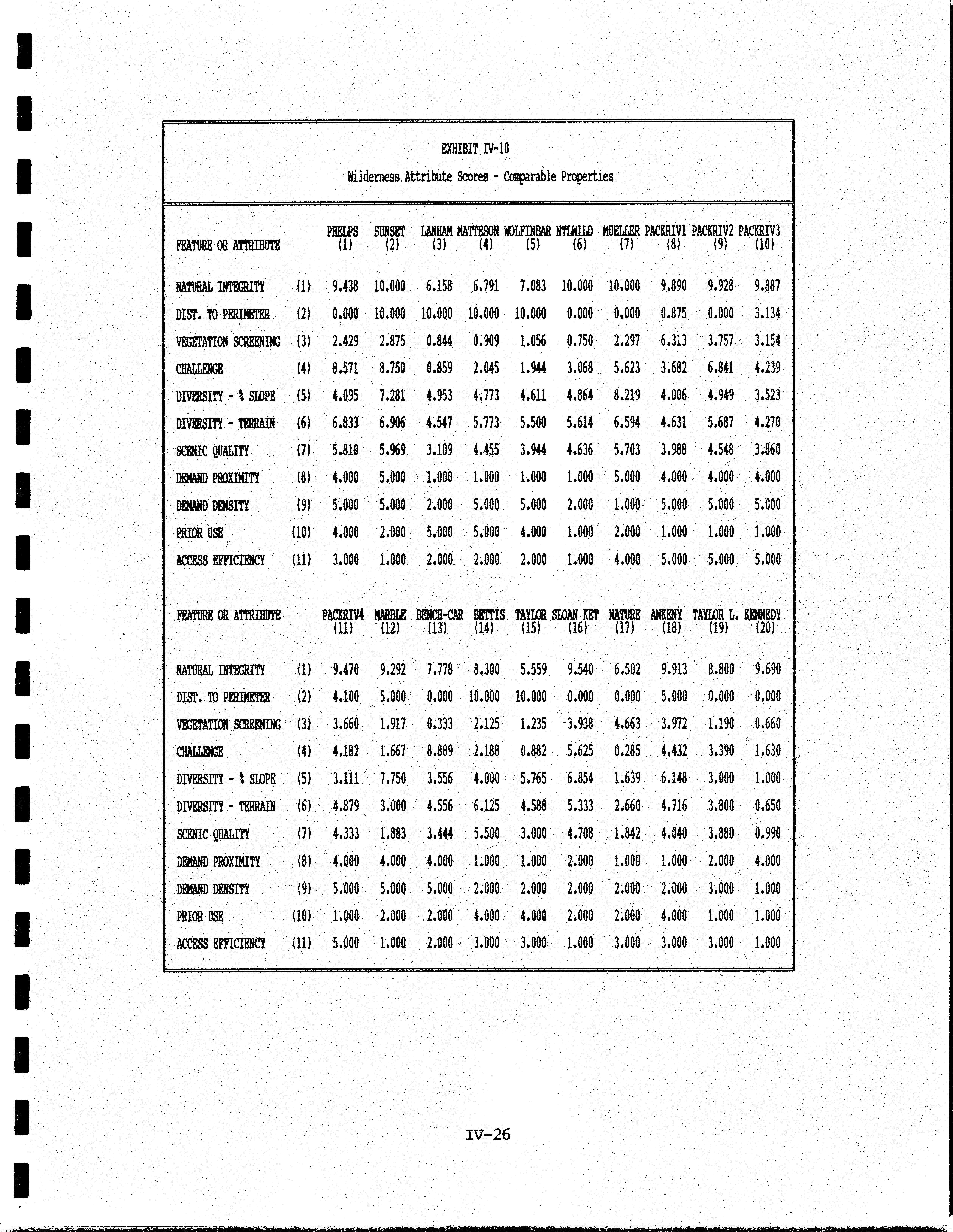 EXHIBIT IV-10

Wilderness Attribute Scores - Comparable Properties

| FEATURE OR ATTRIBUTE | | PHELPS (1) | SUNSET (2) | LANHAM (3) | MATTESON (4) | WOLFINBAR (5) | NTLWILD (6) | MUELLER (7) | PACKRIV1 (8) | PACKRIV2 (9) | PACKRIV3 (10) |
|---|---|---|---|---|---|---|---|---|---|---|---|
| NATURAL INTEGRITY | (1) | 9.438 | 10.000 | 6.158 | 6.791 | 7.083 | 10.000 | 10.000 | 9.890 | 9.928 | 9.887 |
| DIST. TO PERIMETER | (2) | 0.000 | 10.000 | 10.000 | 10.000 | 10.000 | 0.000 | 0.000 | 0.875 | 0.000 | 3.134 |
| VEGETATION SCREENING | (3) | 2.429 | 2.875 | 0.844 | 0.909 | 1.056 | 0.750 | 2.297 | 6.313 | 3.757 | 3.154 |
| CHALLENGE | (4) | 8.571 | 8.750 | 0.859 | 2.045 | 1.944 | 3.068 | 5.623 | 3.682 | 6.841 | 4.239 |
| DIVERSITY - % SLOPE | (5) | 4.095 | 7.281 | 4.953 | 4.773 | 4.611 | 4.864 | 8.219 | 4.006 | 4.949 | 3.523 |
| DIVERSITY - TERRAIN | (6) | 6.833 | 6.906 | 4.547 | 5.773 | 5.500 | 5.614 | 6.594 | 4.631 | 5.687 | 4.270 |
| SCENIC QUALITY | (7) | 5.810 | 5.969 | 3.109 | 4.455 | 3.944 | 4.636 | 5.703 | 3.988 | 4.548 | 3.860 |
| DEMAND PROXIMITY | (8) | 4.000 | 5.000 | 1.000 | 1.000 | 1.000 | 1.000 | 5.000 | 4.000 | 4.000 | 4.000 |
| DEMAND DENSITY | (9) | 5.000 | 5.000 | 2.000 | 5.000 | 5.000 | 2.000 | 1.000 | 5.000 | 5.000 | 5.000 |
| PRIOR USE | (10) | 4.000 | 2.000 | 5.000 | 5.000 | 4.000 | 1.000 | 2.000 | 1.000 | 1.000 | 1.000 |
| ACCESS EFFICIENCY | (11) | 3.000 | 1.000 | 2.000 | 2.000 | 2.000 | 1.000 | 4.000 | 5.000 | 5.000 | 5.000 |

| FEATURE OR ATTRIBUTE | | PACKRIV4 (11) | MARBLE (12) | BENCH-CAR (13) | BETTIS (14) | TAYLOR (15) | SLOAN KET (16) | NATURE (17) | ANKENY (18) | TAYLOR L. (19) | KENNEDY (20) |
|---|---|---|---|---|---|---|---|---|---|---|---|
| NATURAL INTEGRITY | (1) | 9.470 | 9.292 | 7.778 | 8.300 | 5.559 | 9.540 | 6.502 | 9.913 | 8.800 | 9.690 |
| DIST. TO PERIMETER | (2) | 4.100 | 5.000 | 0.000 | 10.000 | 10.000 | 0.000 | 0.000 | 5.000 | 0.000 | 0.000 |
| VEGETATION SCREENING | (3) | 3.660 | 1.917 | 0.333 | 2.125 | 1.235 | 3.938 | 4.663 | 3.972 | 1.190 | 0.660 |
| CHALLENGE | (4) | 4.182 | 1.667 | 8.889 | 2.188 | 0.882 | 5.625 | 0.285 | 4.432 | 3.390 | 1.630 |
| DIVERSITY - % SLOPE | (5) | 3.111 | 7.750 | 3.556 | 4.000 | 5.765 | 6.854 | 1.639 | 6.148 | 3.000 | 1.000 |
| DIVERSITY - TERRAIN | (6) | 4.879 | 3.000 | 4.556 | 6.125 | 4.588 | 5.333 | 2.660 | 4.716 | 3.800 | 0.650 |
| SCENIC QUALITY | (7) | 4.333 | 1.883 | 3.444 | 5.500 | 3.000 | 4.708 | 1.842 | 4.040 | 3.880 | 0.990 |
| DEMAND PROXIMITY | (8) | 4.000 | 4.000 | 4.000 | 1.000 | 1.000 | 2.000 | 1.000 | 1.000 | 2.000 | 4.000 |
| DEMAND DENSITY | (9) | 5.000 | 5.000 | 5.000 | 2.000 | 2.000 | 2.000 | 2.000 | 2.000 | 3.000 | 1.000 |
| PRIOR USE | (10) | 1.000 | 2.000 | 2.000 | 4.000 | 4.000 | 2.000 | 2.000 | 4.000 | 1.000 | 1.000 |
| ACCESS EFFICIENCY | (11) | 5.000 | 1.000 | 2.000 | 3.000 | 3.000 | 1.000 | 3.000 | 3.000 | 3.000 | 1.000 |

IV-26